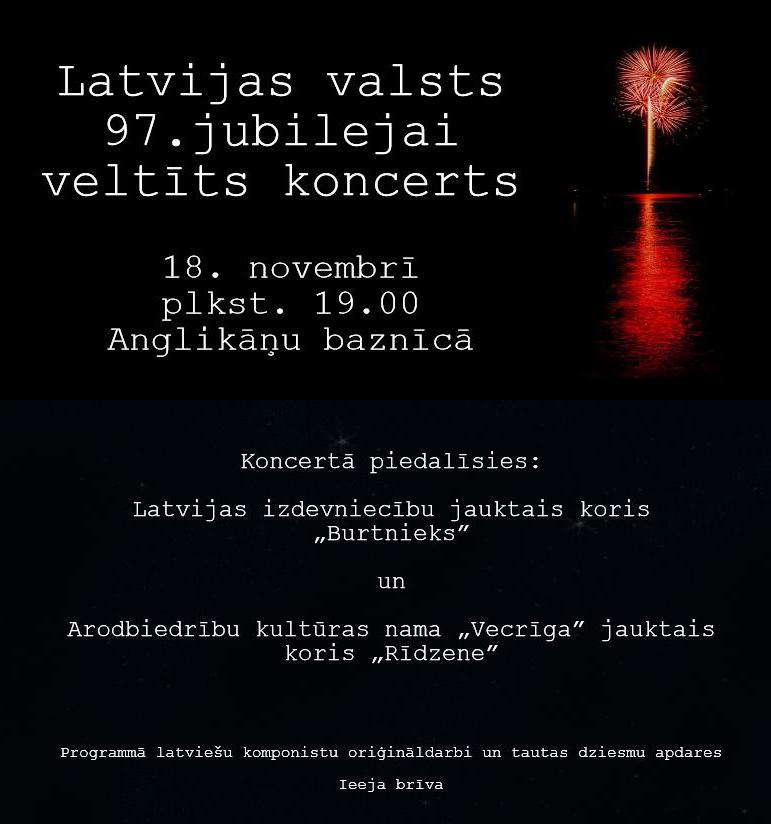 Latvijas valsts 97.jubilejai veltīts koncerts

18. novembrī
plkst. 19.00
Anglikāņu baznīcā

Koncertā piedalīsies:

Latvijas izdevniecību jauktais koris „Burtnieks”

un

Arodbiedrību kultūras nama „Vecrīga” jauktais koris „Rīdzene”

Programmā latviešu komponistu oriģināldarbi un tautas dziesmu apdares

Ieeja brīva